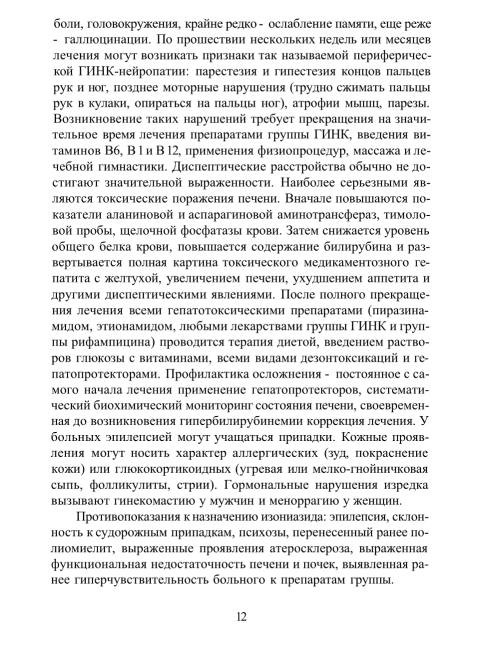 боли, головокружения, крайне редко - ослабление памяти, еще реже - галлюцинации. По прошествии нескольких недель или месяцев лечения могут возникать признаки так называемой периферической ГИНК-нейропатии: парестезия и гипестезия концов пальцев рук и ног, позднее моторные нарушения (трудно сжимать пальцы рук в кулаки, опираться на пальцы ног), атрофии мышц, парезы. Возникновение таких нарушений требует прекращения на значительное время лечения препаратами группы ГИНК, введения витаминов В6, В 1 и В 12, применения физиопроцедур, массажа и лечебной гимнастики. Диспептические расстройства обычно не достигают значительной выраженности. Наиболее серьезными являются токсические поражения печени. Вначале повышаются показатели аланиновой и аспарагиновой аминотрансфераз, тимоловой пробы, щелочной фосфатазы крови. Затем снижается уровень общего белка крови, повышается содержание билирубина и развертывается полная картина токсического медикаментозного гепатита с желтухой, увеличением печени, ухудшением аппетита и другими диспептическими явлениями. После полного прекращения лечения всеми гепатотоксическими препаратами (пиразинамидом, этионамидом, любыми лекарствами группы ГИНК и группы рифампицина) проводится терапия диетой, введением растворов глюкозы с витаминами, всеми видами дезонтоксикаций и гепатопротекторами. Профилактика осложнения - постоянное с самого начала лечения применение гепатопротекторов, систематический биохимический мониторинг состояния печени, своевременная до возникновения гипербилирубинемии коррекция лечения. У больных эпилепсией могут учащаться припадки. Кожные проявления могут носить характер аллергических (зуд, покраснение кожи) или глюкокортикоидных (угревая или мелко-гнойничковая сыпь, фолликулиты, стрии). Гормональные нарушения изредка вызывают гинекомастию у мужчин и меноррагию у женщин.

Противопоказания к назначению изониазида: эпилепсия, склонность к судорожным припадкам, психозы, перенесенный ранее полиомиелит, выраженные проявления атеросклероза, выраженная функциональная недостаточность печени и почек, выявленная ранее гиперчувствительность больного к препаратам группы.

12